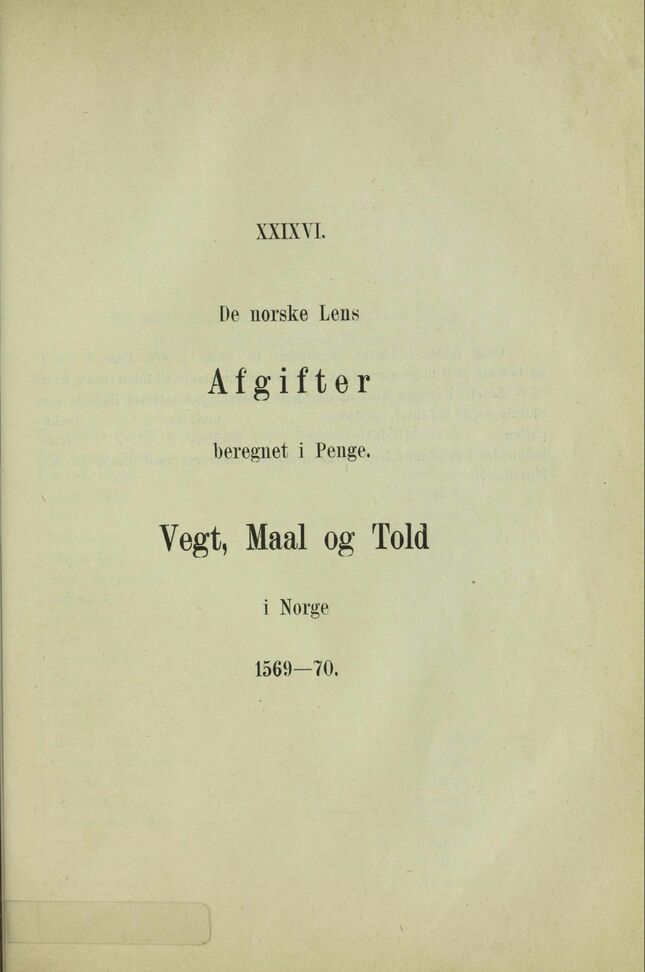 XXIXVI.

De norske Lens

Afgifter

beregnet i Penge.

Vegt, Maal og Told

i Norge

1569—70.